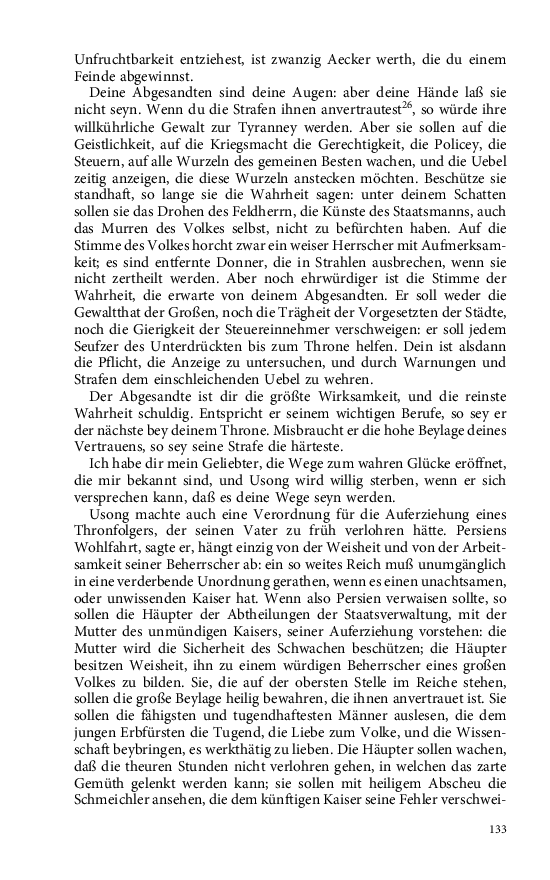 Unfruchtbarkeit entziehest, ist zwanzig Aecker werth, die du einem Feinde abgewinnst.

Deine Abgesandten sind deine Augen: aber deine Hände laß sie nicht seyn. Wenn du die Strafen ihnen anvertrautest$^{26}$, so würde ihre willkührliche Gewalt zur Tyranney werden. Aber sie sollen auf die Geistlichkeit, auf die Kriegsmacht die Gerechtigkeit, die Policey, die Steuern, auf alle Wurzeln des gemeinen Besten wachen, und die Uebel zeitig anzeigen, die diese Wurzeln anstecken möchten. Beschütze sie standhaft, so lange sie die Wahrheit sagen: unter deinem Schatten sollen sie das Drohen des Feldherrn, die Künste des Staatsmanns, auch das Murren des Volkes selbst, nicht zu befürchten haben. Auf die Stimme des Volkes horcht zwar ein weiser Herrscher mit Aufmerksamkeit; es sind entfernte Donner, die in Strahlen ausbrechen, wenn sie nicht zertheilt werden. Aber noch ehrwürdiger ist die Stimme der Wahrheit, die erwarte von deinem Abgesandten. Er soll weder die Gewaltthat der Großen, noch die Trägheit der Vorgesetzten der Städte, noch die Gierigkeit der Steuereinnehmer verschweigen: er soll jedem Seufzer des Unterdrückten bis zum Throne helfen. Dein ist alsdann die Pflicht, die Anzeige zu untersuchen, und durch Warnungen und Strafen dem einschleichenden Uebel zu wehren.

Der Abgesandte ist dir die größte Wirksamkeit, und die reinste Wahrheit schuldig. Entspricht er seinem wichtigen Berufe, so sey er der nächste bey deinem Throne. Misbraucht er die hohe Beylage deines Vertrauens, so sey seine Strafe die härteste.

Ich habe dir mein Geliebter, die Wege zum wahren Glücke eröffnet, die mir bekannt sind, und Usong wird willig sterben, wenn er sich versprechen kann, daß es deine Wege seyn werden.

Usong machte auch eine Verordnung für die Auferziehung eines Thronfolgers, der seinen Vater zu früh verlohren hätte. Persiens Wohlfahrt, sagte er, hängt einzig von der Weisheit und von der Arbeitsamkeit seiner Beherrscher ab: ein so weites Reich muß unumgänglich in eine verderbende Unordnung gerathen, wenn es einen unachtsamen, oder unwissenden Kaiser hat. Wenn also Persien verwaisen sollte, so sollen die Häupter der Abtheilungen der Staatsverwaltung, mit der Mutter des unmündigen Kaisers, seiner Auferziehung vorstehen: die Mutter wird die Sicherheit des Schwachen beschützen; die Häupter besitzen Weisheit, ihn zu einem würdigen Beherrscher eines großen Volkes zu bilden. Sie, die auf der obersten Stelle im Reiche stehen, sollen die große Beylage heilig bewahren, die ihnen anvertrauet ist. Sie sollen die fähigsten und tugendhaftesten Männer auslesen, die dem jungen Erbfürsten die Tugend, die Liebe zum Volke, und die Wissenschaft beybringen, es werkthätig zu lieben. Die Häupter sollen wachen, daß die theuren Stunden nicht verlohren gehen, in welchen das zarte Gemüth gelenkt werden kann; sie sollen mit heiligem Abscheu die Schmeichler ansehen, die dem künftigen Kaiser seine Fehler verschwei-

133